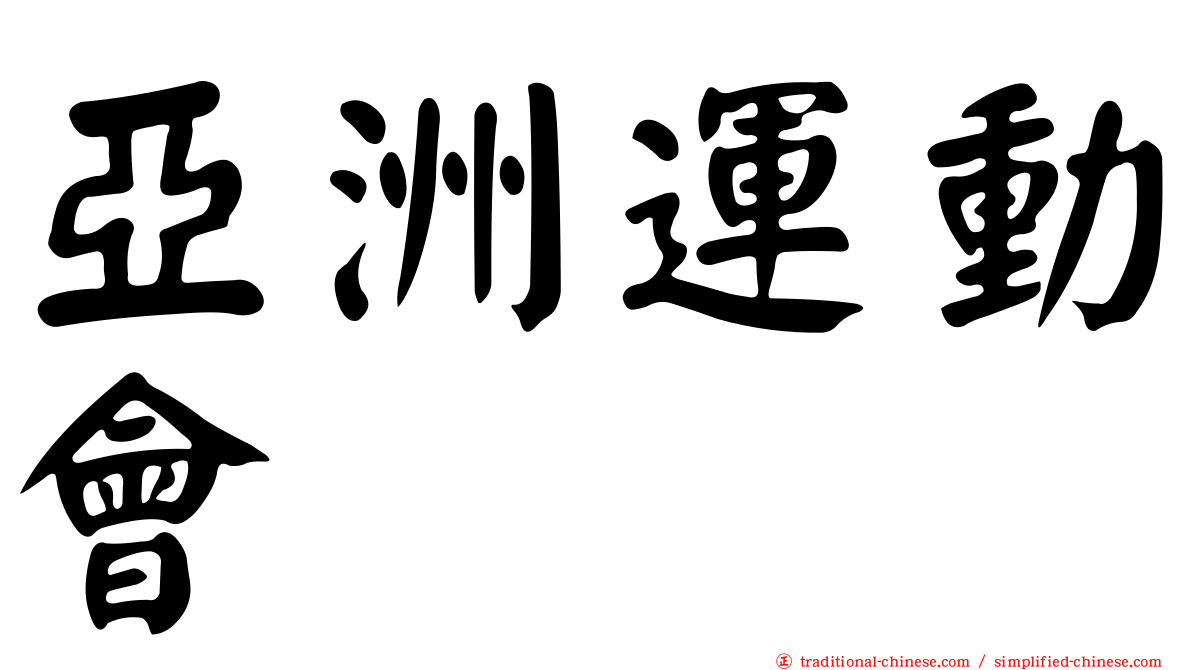 亞洲運動會

㊣ traditional-chinese.com / simplified-chinese.com